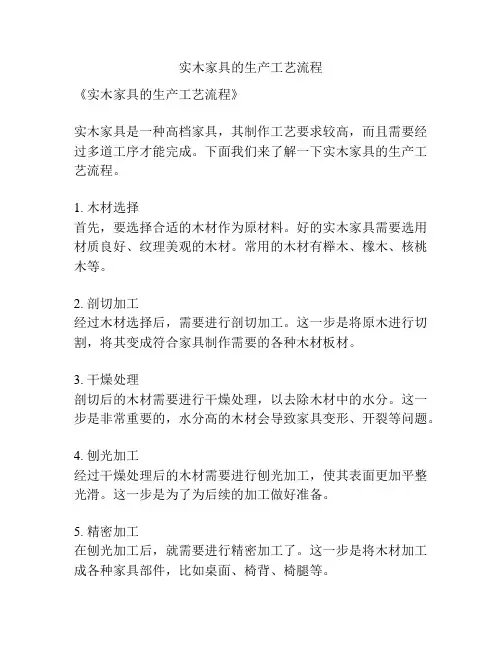 实木家具的生产工艺流程

《实木家具的生产工艺流程》

实木家具是一种高档家具，其制作工艺要求较高，而且需要经过多道工序才能完成。下面我们来了解一下实木家具的生产工艺流程。

1. 木材选择
首先，要选择合适的木材作为原材料。好的实木家具需要选用材质良好、纹理美观的木材。常用的木材有榉木、橡木、核桃木等。

2. 剖切加工
经过木材选择后，需要进行剖切加工。这一步是将原木进行切割，将其变成符合家具制作需要的各种木材板材。

3. 干燥处理
剖切后的木材需要进行干燥处理，以去除木材中的水分。这一步是非常重要的，水分高的木材会导致家具变形、开裂等问题。

4. 刨光加工
经过干燥处理后的木材需要进行刨光加工，使其表面更加平整光滑。这一步是为了为后续的加工做好准备。

5. 精密加工
在刨光加工后，就需要进行精密加工了。这一步是将木材加工成各种家具部件，比如桌面、椅背、椅腿等。